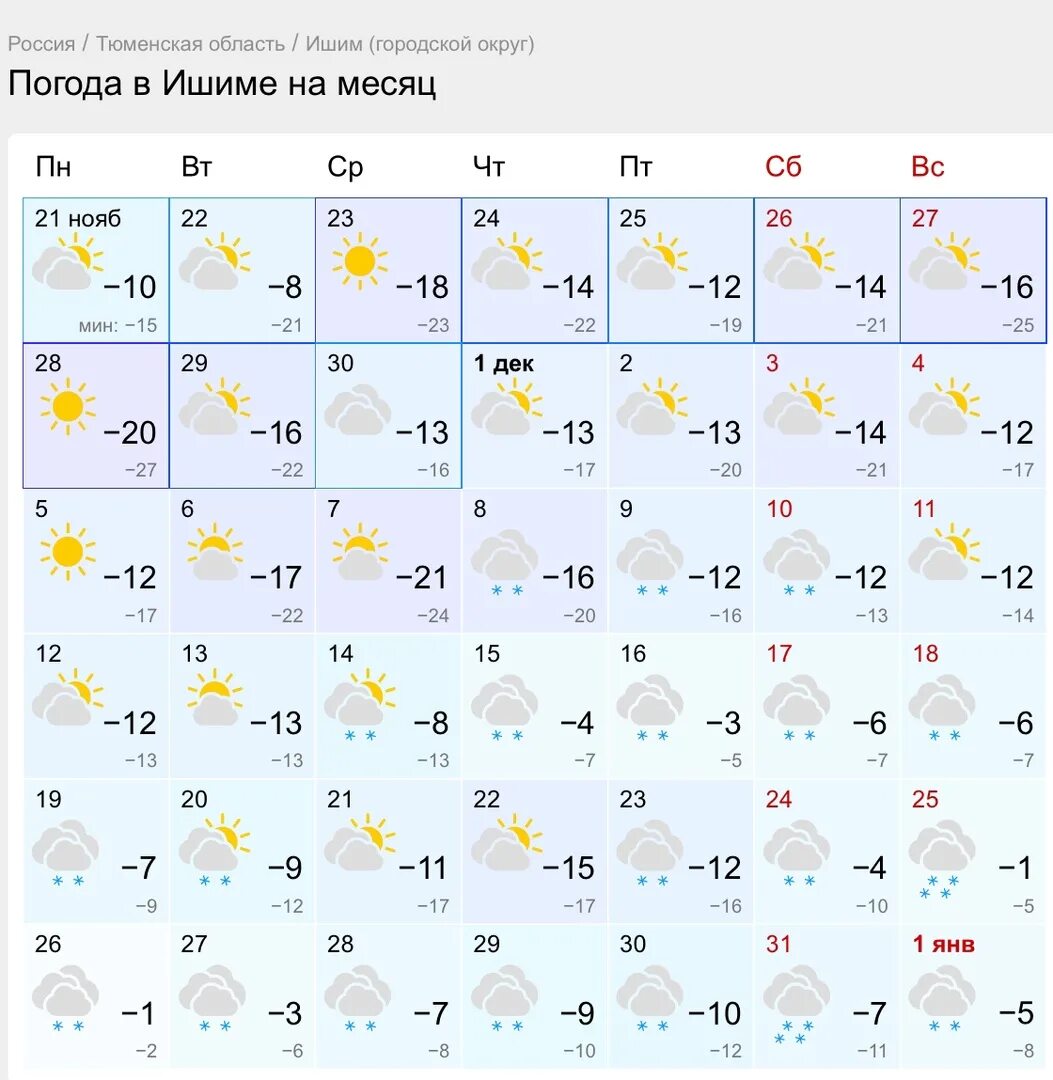 Россия / Тюменская область / Ишим (городской округ)

Погода в Ишиме на месяц

| Пн | Вт | Ср | Чт | Пт | Сб | Вс |
|---|---|---|---|---|---|---|
| 21 нояб −10 мин: −15 | 22 −8 −21 | 23 −18 −23 | 24 −14 −22 | 25 −12 −19 | 26 −14 −21 | 27 −16 −25 |
| 28 −20 −27 | 29 −16 −22 | 30 −13 −16 | 1 дек −13 −17 | 2 −13 −20 | 3 −14 −21 | 4 −12 −17 |
| 5 −12 −17 | 6 −17 −22 | 7 −21 −24 | 8 −16 −20 | 9 −12 −16 | 10 −12 −13 | 11 −12 −14 |
| 12 −12 −13 | 13 −13 −13 | 14 −8 −13 | 15 −4 −7 | 16 −3 −5 | 17 −6 −7 | 18 −6 −7 |
| 19 −7 −9 | 20 −9 −12 | 21 −11 −17 | 22 −15 −17 | 23 −12 −16 | 24 −4 −10 | 25 −1 −5 |
| 26 −1 −2 | 27 −3 −6 | 28 −7 −8 | 29 −9 −10 | 30 −10 −12 | 31 −7 −11 | 1 янв −5 −8 |